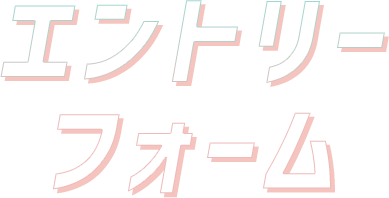 エントリー
フォーム